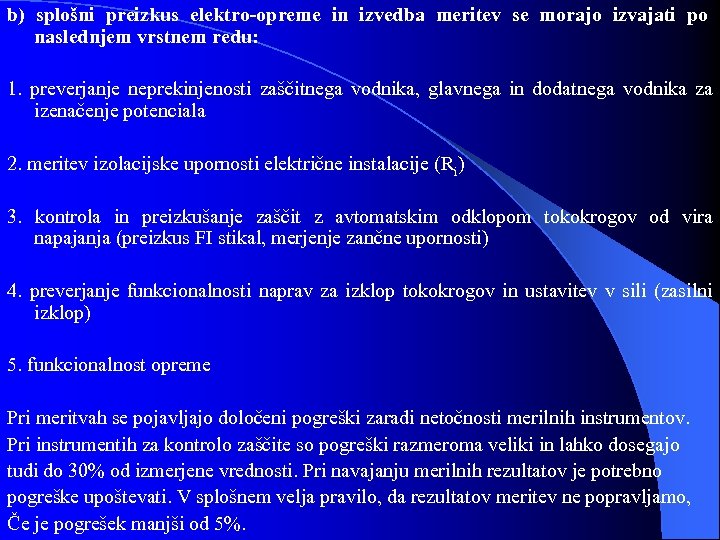 b) splošni preizkus elektro-opreme in izvedba meritev se morajo izvajati po naslednjem vrstnem redu:

1. preverjanje neprekinjenosti zaščitnega vodnika, glavnega in dodatnega vodnika za izenačenje potenciala

2. meritev izolacijske upornosti električne instalacije ($R_i$)

3. kontrola in preizkušanje zaščit z avtomatskim odklopom tokokrogov od vira napajanja (preizkus FI stikal, merjenje zančne upornosti)

4. preverjanje funkcionalnosti naprav za izklop tokokrogov in ustavitev v sili (zasilni izklop)

5. funkcionalnost opreme

Pri meritvah se pojavljajo določeni pogreški zaradi netočnosti merilnih instrumentov. Pri instrumentih za kontrolo zaščite so pogreški razmeroma veliki in lahko dosegajo tudi do 30% od izmerjene vrednosti. Pri navajanju merilnih rezultatov je potrebno pogreške upoštevati. V splošnem velja pravilo, da rezultatov meritev ne popravljamo, Če je pogrešek manjši od 5%.